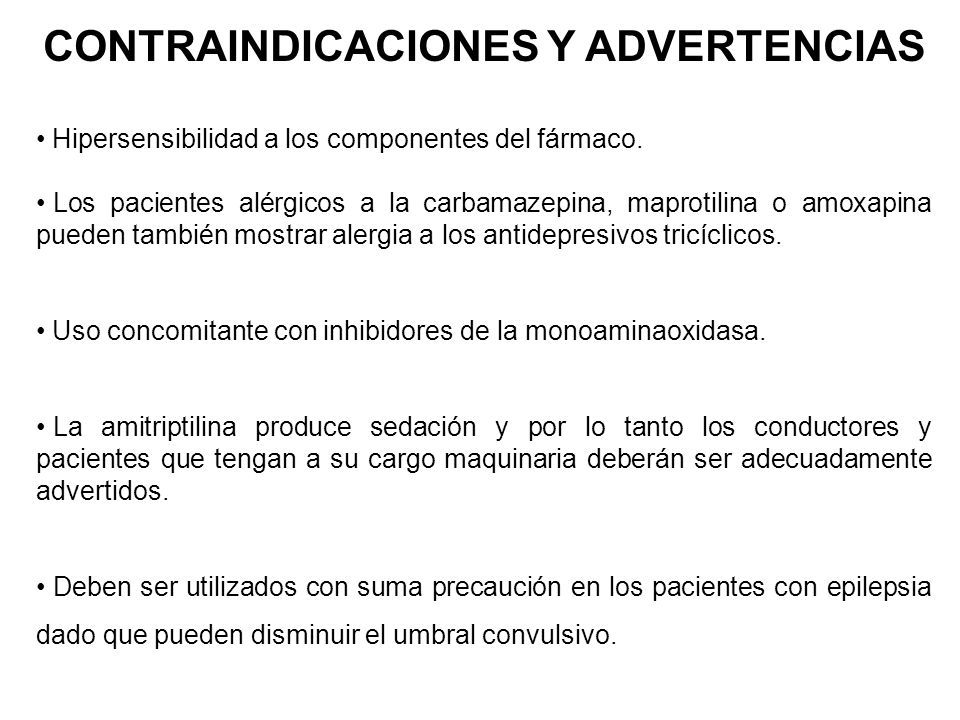 CONTRAINDICACIONES Y ADVERTENCIAS

• Hipersensibilidad a los componentes del fármaco.

• Los pacientes alérgicos a la carbamazepina, maprotilina o amoxapina pueden también mostrar alergia a los antidepresivos tricíclicos.

• Uso concomitante con inhibidores de la monoaminaoxidasa.

• La amitriptilina produce sedación y por lo tanto los conductores y pacientes que tengan a su cargo maquinaria deberán ser adecuadamente advertidos.

• Deben ser utilizados con suma precaución en los pacientes con epilepsia dado que pueden disminuir el umbral convulsivo.